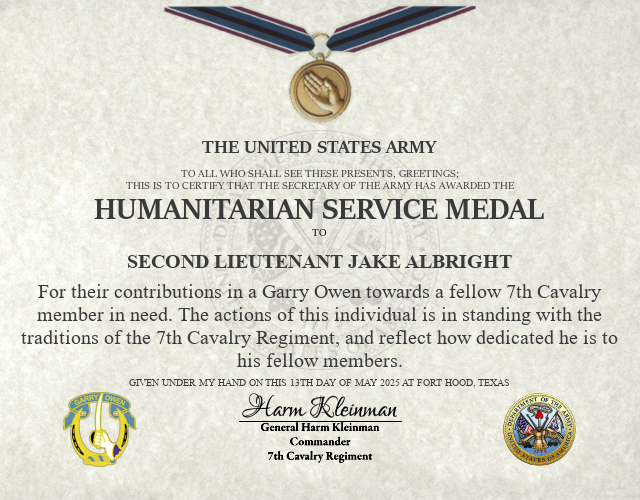 THE UNITED STATES ARMY

TO ALL WHO SHALL SEE THESE PRESENTS, GREETINGS;
THIS IS TO CERTIFY THAT THE SECRETARY OF THE ARMY HAS AWARDED THE

HUMANITARIAN SERVICE MEDAL

TO

SECOND LIEUTENANT JAKE ALBRIGHT

For their contributions in a Garry Owen towards a fellow 7th Cavalry member in need. The actions of this individual is in standing with the traditions of the 7th Cavalry Regiment, and reflect how dedicated he is to his fellow members.

GIVEN UNDER MY HAND ON THIS 13TH DAY OF MAY 2025 AT FORT HOOD, TEXAS

GARRY OWEN

Harm Kleinman
General Harm Kleinman
Commander
7th Cavalry Regiment

DEPARTMENT OF THE ARMY
UNITED STATES OF AMERICA
1775